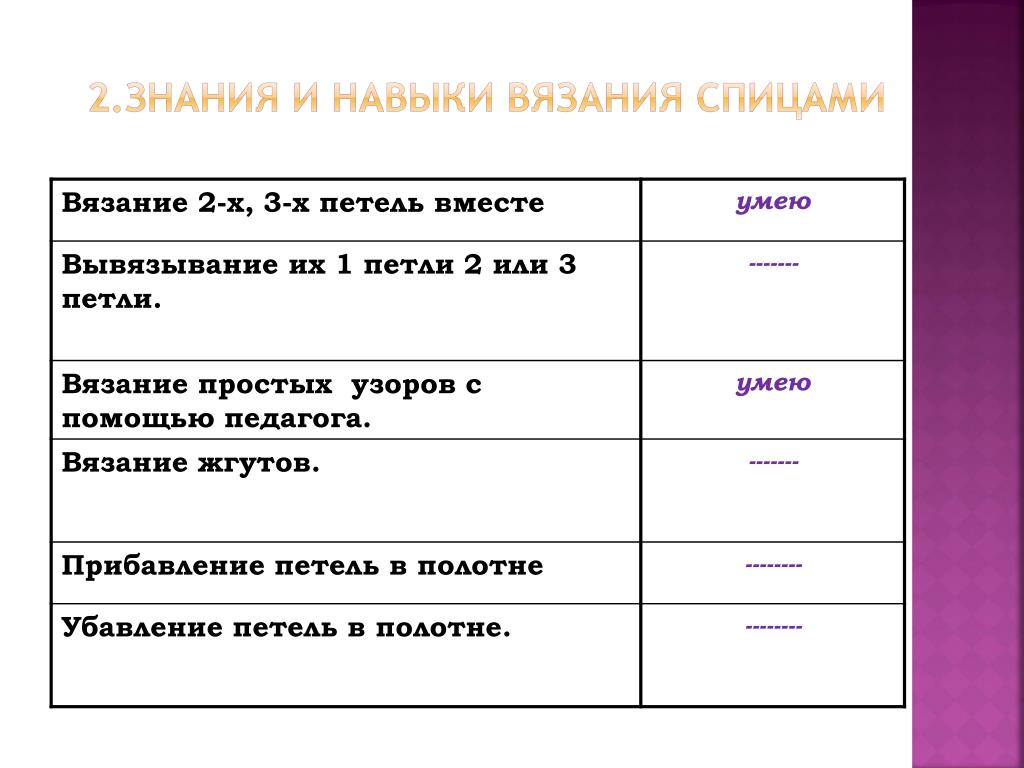 2.ЗНАНИЯ И НАВЫКИ ВЯЗАНИЯ СПИЦАМИ

| | |
|---|---|
| Вязание 2-х, 3-х петель вместе | умею |
| Вывязывание их 1 петли 2 или 3 петли. | ------- |
| Вязание простых узоров с помощью педагога. | умею |
| Вязание жгутов. | ------- |
| Прибавление петель в полотне | -------- |
| Убавление петель в полотне. | -------- |